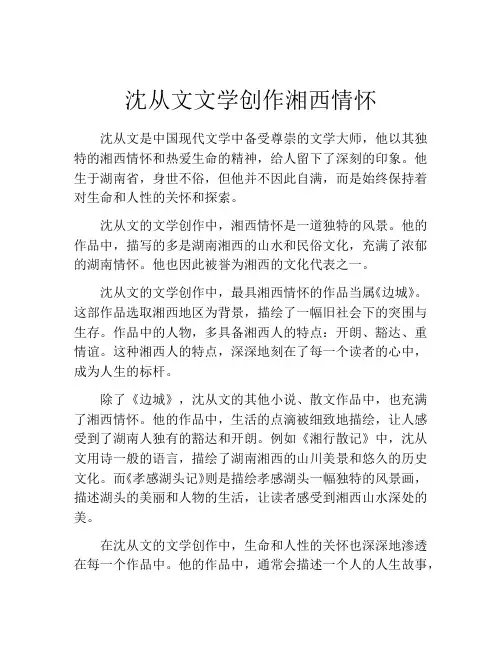 沈从文文学创作湘西情怀

沈从文是中国现代文学中备受尊崇的文学大师，他以其独特的湘西情怀和热爱生命的精神，给人留下了深刻的印象。他生于湖南省，身世不俗，但他并不因此自满，而是始终保持着对生命和人性的关怀和探索。

沈从文的文学创作中，湘西情怀是一道独特的风景。他的作品中，描写的多是湖南湘西的山水和民俗文化，充满了浓郁的湖南情怀。他也因此被誉为湘西的文化代表之一。

沈从文的文学创作中，最具湘西情怀的作品当属《边城》。这部作品选取湘西地区为背景，描绘了一幅旧社会下的突围与生存。作品中的人物，多具备湘西人的特点：开朗、豁达、重情谊。这种湘西人的特点，深深地刻在了每一个读者的心中，成为人生的标杆。

除了《边城》，沈从文的其他小说、散文作品中，也充满了湘西情怀。他的作品中，生活的点滴被细致地描绘，让人感受到了湖南人独有的豁达和开朗。例如《湘行散记》中，沈从文用诗一般的语言，描绘了湖南湘西的山川美景和悠久的历史文化。而《孝感湖头记》则是描绘孝感湖头一幅独特的风景画，描述湖头的美丽和人物的生活，让读者感受到湘西山水深处的美。

在沈从文的文学创作中，生命和人性的关怀也深深地渗透在每一个作品中。他的作品中，通常会描述一个人的人生故事，